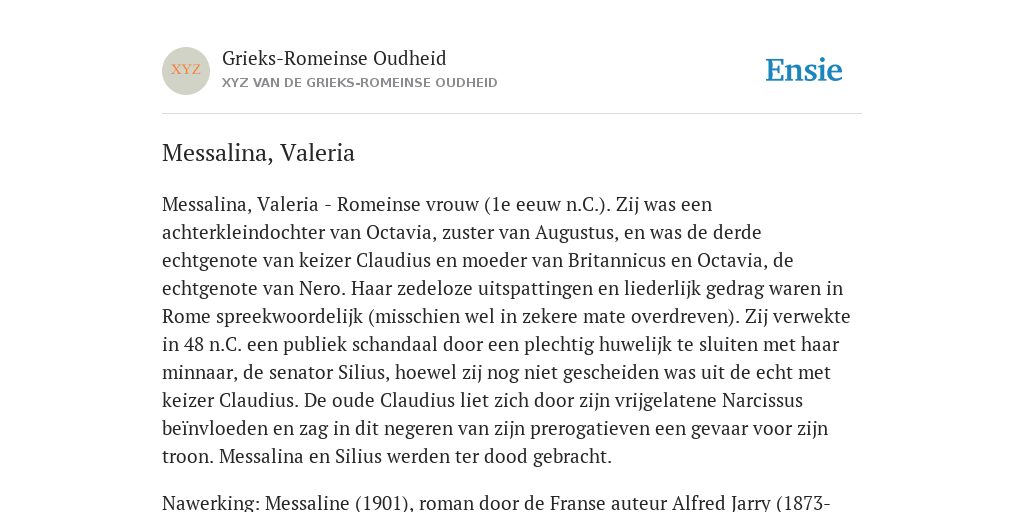 XYZ

Grieks-Romeinse Oudheid
XYZ VAN DE GRIEKS-ROMEINSE OUDHEID

Ensie

Messalina, Valeria

Messalina, Valeria - Romeinse vrouw (1e eeuw n.C.). Zij was een achterkleindochter van Octavia, zuster van Augustus, en was de derde echtgenote van keizer Claudius en moeder van Britannicus en Octavia, de echtgenote van Nero. Haar zedeloze uitspattingen en liederlijk gedrag waren in Rome spreekwoordelijk (misschien wel in zekere mate overdreven). Zij verwekte in 48 n.C. een publiek schandaal door een plechtig huwelijk te sluiten met haar minnaar, de senator Silius, hoewel zij nog niet gescheiden was uit de echt met keizer Claudius. De oude Claudius liet zich door zijn vrijgelatene Narcissus beïnvloeden en zag in dit negeren van zijn prerogatieven een gevaar voor zijn troon. Messalina en Silius werden ter dood gebracht.

Nawerking: Messaline (1901), roman door de Franse auteur Alfred Jarry (1873-